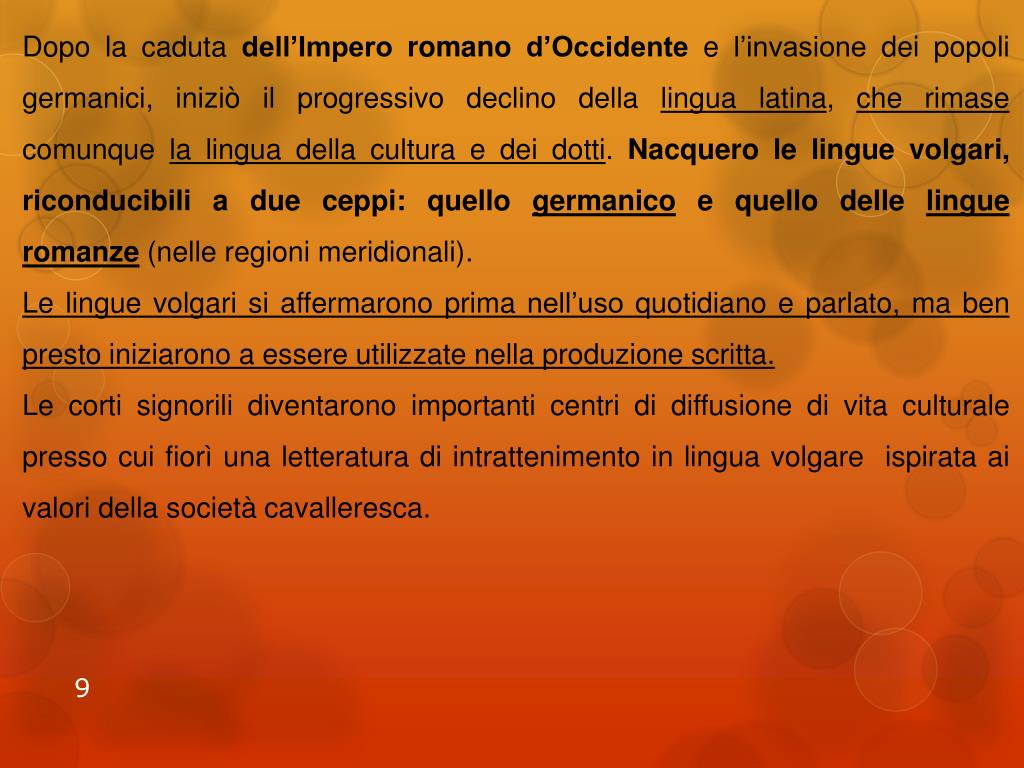 Dopo la caduta dell'Impero romano d'Occidente e l'invasione dei popoli germanici, iniziò il progressivo declino della lingua latina, che rimase comunque la lingua della cultura e dei dotti. Nacquero le lingue volgari, riconducibili a due ceppi: quello germanico e quello delle lingue romanze (nelle regioni meridionali).

Le lingue volgari si affermarono prima nell'uso quotidiano e parlato, ma ben presto iniziarono a essere utilizzate nella produzione scritta.

Le corti signorili diventarono importanti centri di diffusione di vita culturale presso cui fiorì una letteratura di intrattenimento in lingua volgare ispirata ai valori della società cavalleresca.

9